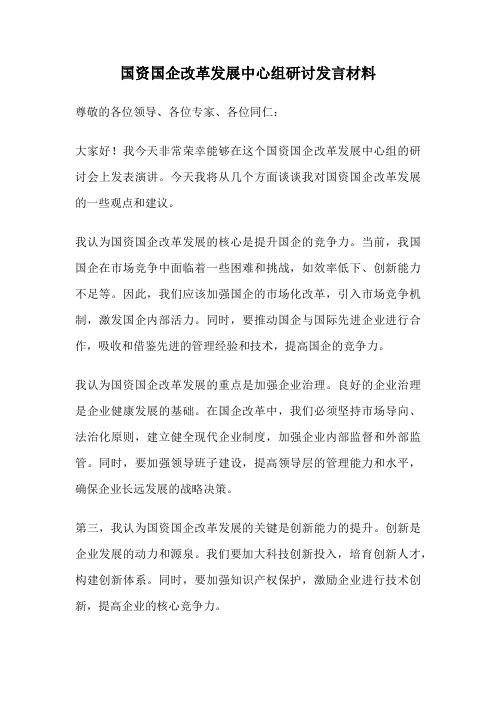 国资国企改革发展中心组研讨发言材料

尊敬的各位领导、各位专家、各位同仁：

大家好！我今天非常荣幸能够在这个国资国企改革发展中心组的研讨会上发表演讲。今天我将从几个方面谈谈我对国资国企改革发展的一些观点和建议。

我认为国资国企改革发展的核心是提升国企的竞争力。当前，我国国企在市场竞争中面临着一些困难和挑战，如效率低下、创新能力不足等。因此，我们应该加强国企的市场化改革，引入市场竞争机制，激发国企内部活力。同时，要推动国企与国际先进企业进行合作，吸收和借鉴先进的管理经验和技术，提高国企的竞争力。

我认为国资国企改革发展的重点是加强企业治理。良好的企业治理是企业健康发展的基础。在国企改革中，我们必须坚持市场导向、法治化原则，建立健全现代企业制度，加强企业内部监督和外部监管。同时，要加强领导班子建设，提高领导层的管理能力和水平，确保企业长远发展的战略决策。

第三，我认为国资国企改革发展的关键是创新能力的提升。创新是企业发展的动力和源泉。我们要加大科技创新投入，培育创新人才，构建创新体系。同时，要加强知识产权保护，激励企业进行技术创新，提高企业的核心竞争力。